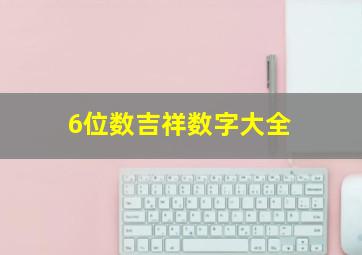 6位数吉祥数字大全